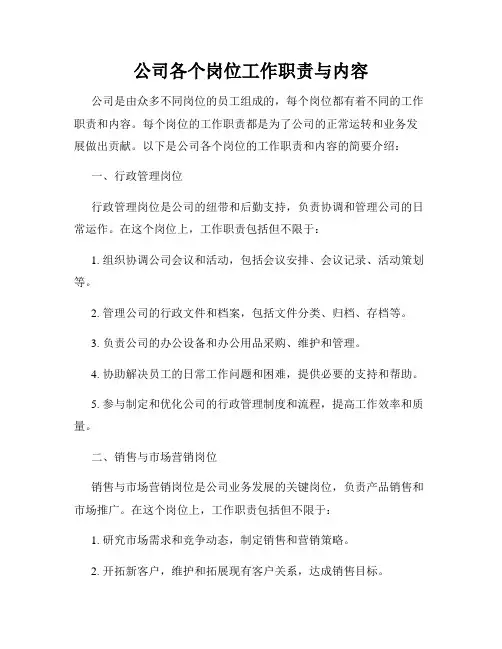 公司各个岗位工作职责与内容

公司是由众多不同岗位的员工组成的，每个岗位都有着不同的工作职责和内容。每个岗位的工作职责都是为了公司的正常运转和业务发展做出贡献。以下是公司各个岗位的工作职责和内容的简要介绍：

一、行政管理岗位

行政管理岗位是公司的纽带和后勤支持，负责协调和管理公司的日常运作。在这个岗位上，工作职责包括但不限于：

1. 组织协调公司会议和活动，包括会议安排、会议记录、活动策划等。

2. 管理公司的行政文件和档案，包括文件分类、归档、存档等。

3. 负责公司的办公设备和办公用品采购、维护和管理。

4. 协助解决员工的日常工作问题和困难，提供必要的支持和帮助。

5. 参与制定和优化公司的行政管理制度和流程，提高工作效率和质量。

二、销售与市场营销岗位

销售与市场营销岗位是公司业务发展的关键岗位，负责产品销售和市场推广。在这个岗位上，工作职责包括但不限于：

1. 研究市场需求和竞争动态，制定销售和营销策略。

2. 开拓新客户，维护和拓展现有客户关系，达成销售目标。